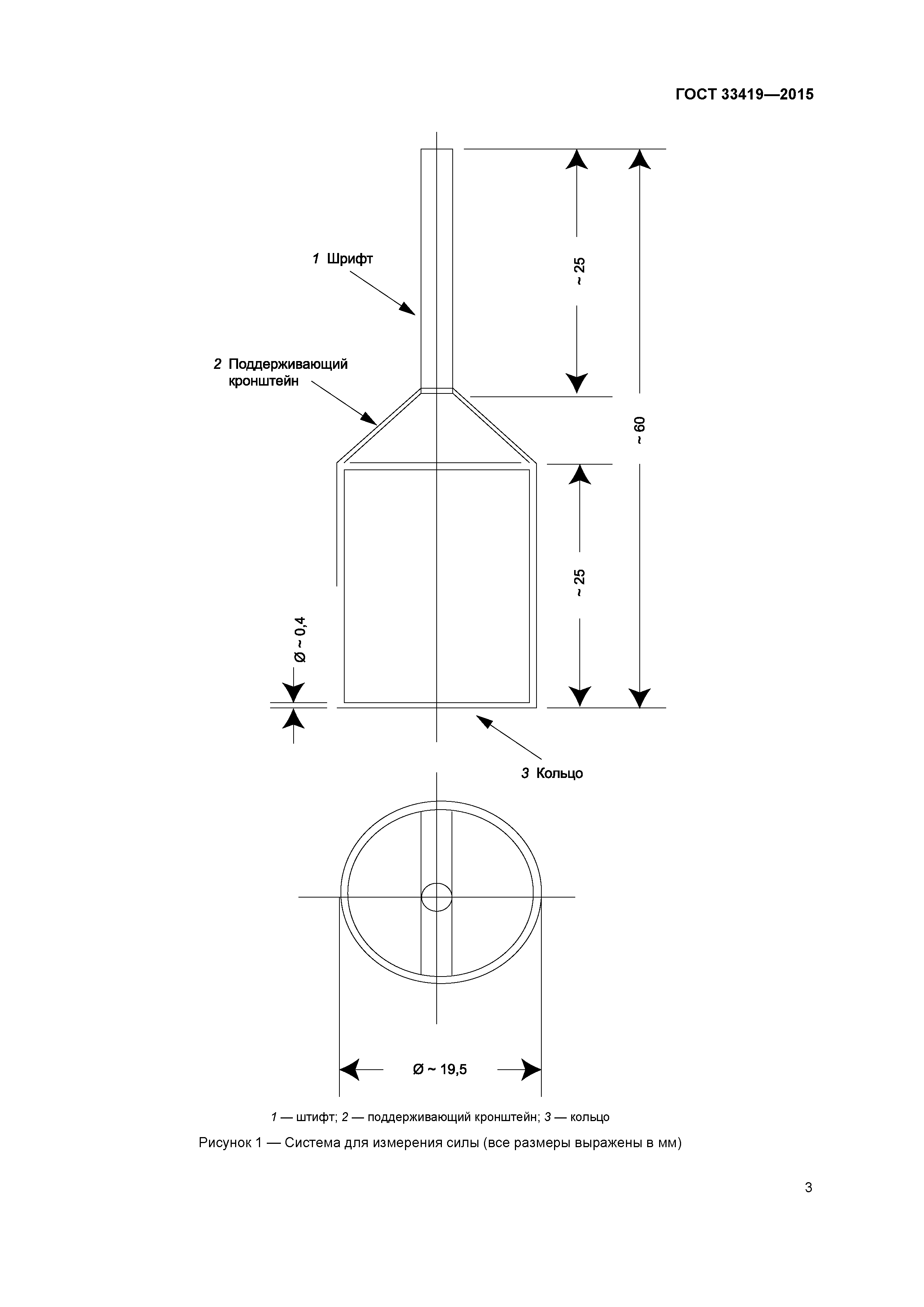 ГОСТ 33419—2015

1 Шрифт

2 Поддерживающий кронштейн

~ 25

~ 60

~ 25

Ø ~ 0,4

3 Кольцо

Ø ~ 19,5

1 — штифт; 2 — поддерживающий кронштейн; 3 — кольцо

Рисунок 1 — Система для измерения силы (все размеры выражены в мм)

3